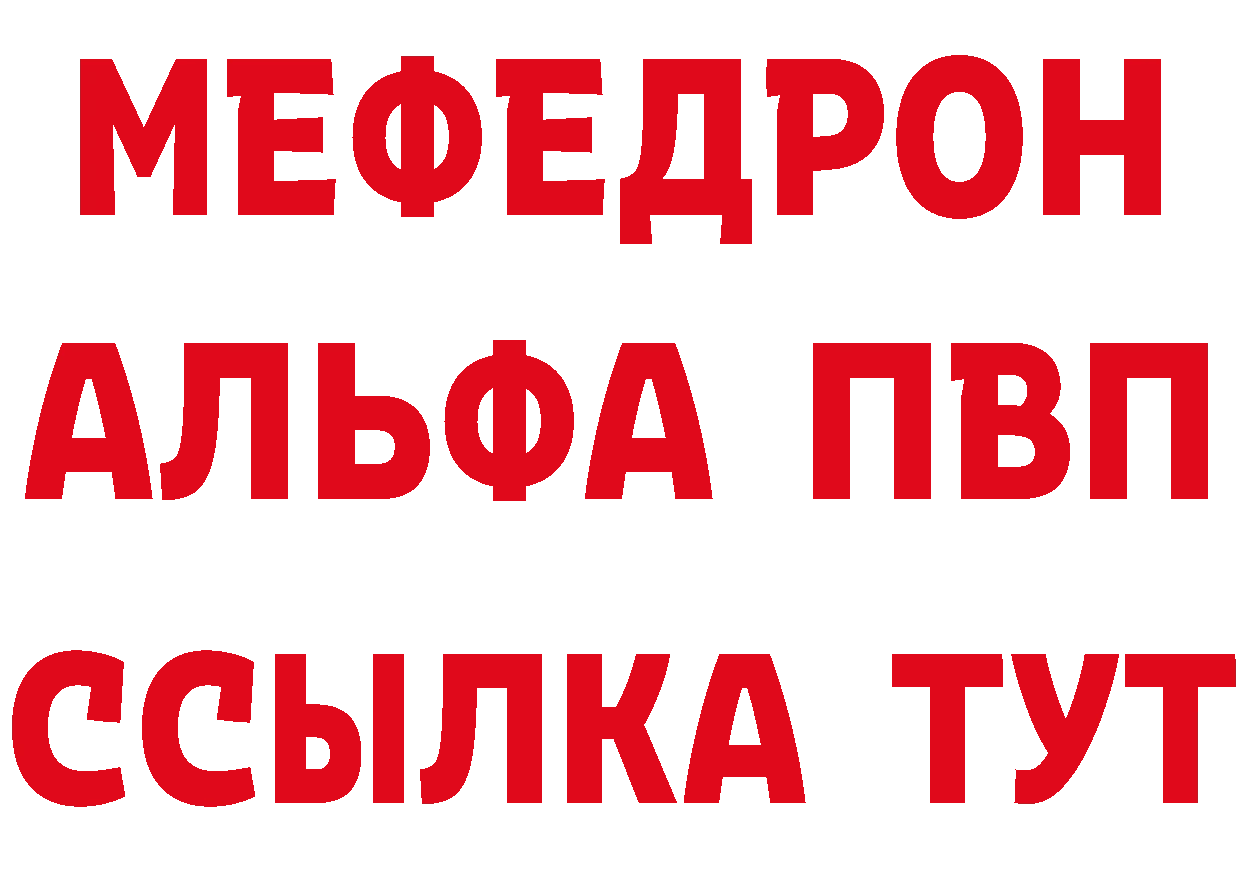 МЕФЕДРОН
АЛЬФА ПВП
ССЫЛКА ТУТ